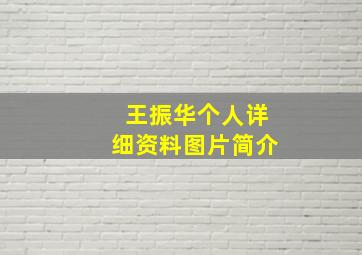 王振华个人详细资料图片简介